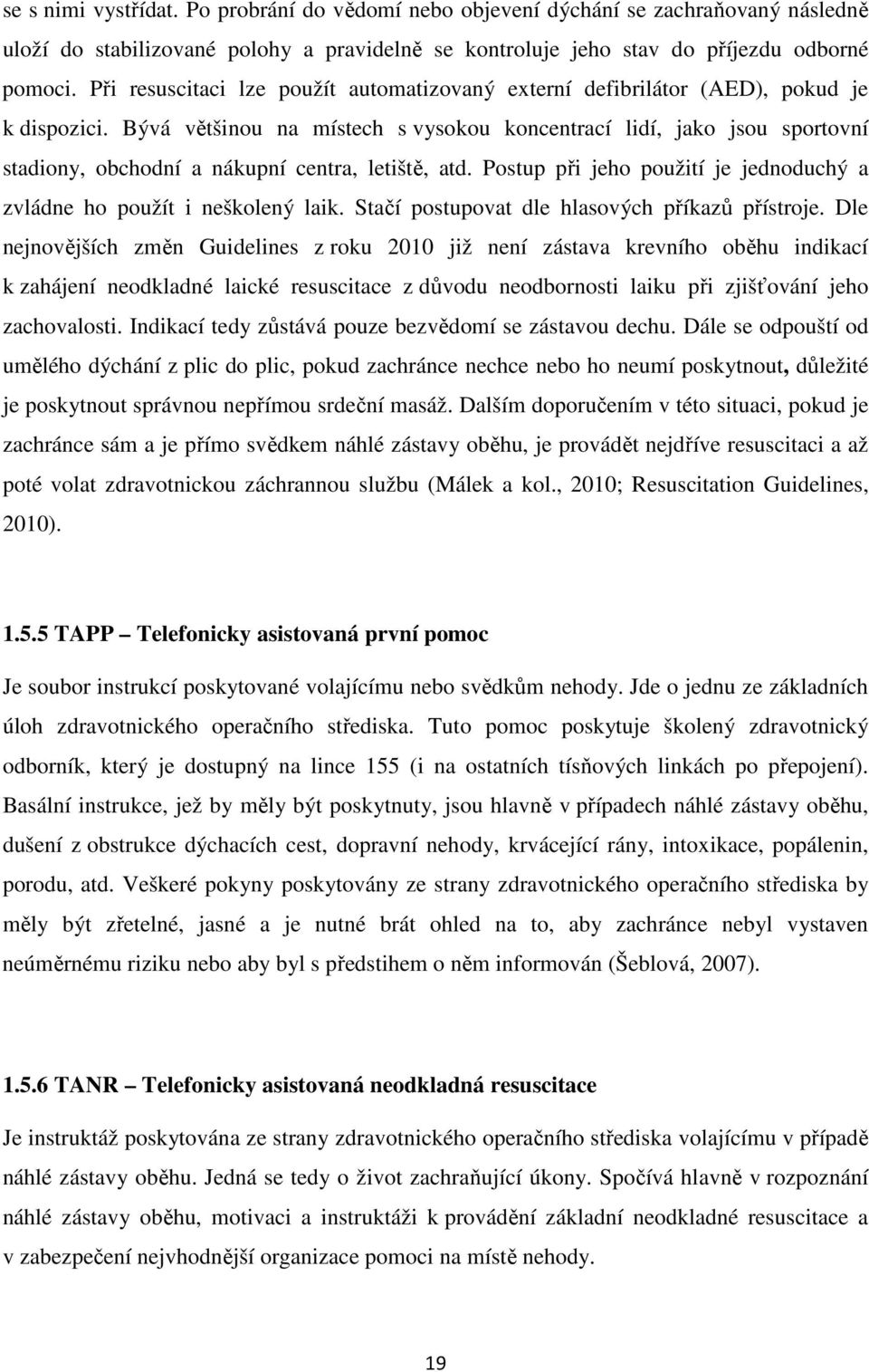 se s nimi vystřídat. Po probrání do vědomí nebo objevení dýchání se zachraňovaný následně uloží do stabilizované polohy a pravidelně se kontroluje jeho stav do příjezdu odborné pomoci. Při resuscitaci lze použít automatizovaný externí defibrilátor (AED), pokud je k dispozici. Bývá většinou na místech s vysokou koncentrací lidí, jako jsou sportovní stadiony, obchodní a nákupní centra, letiště, atd. Postup při jeho použití je jednoduchý a zvládne ho použít i neškolený laik. Stačí postupovat dle hlasových příkazů přístroje. Dle nejnovějších změn Guidelines z roku 2010 již není zástava krevního oběhu indikací k zahájení neodkladné laické resuscitace z důvodu neodbornosti laiku při zjišťování jeho zachovalosti. Indikací tedy zůstává pouze bezvědomí se zástavou dechu. Dále se odpouští od umělého dýchání z plic do plic, pokud zachránce nechce nebo ho neumí poskytnout, důležité je poskytnout správnou nepřímou srdeční masáž. Dalším doporučením v této situaci, pokud je zachránce sám a je přímo svědkem náhlé zástavy oběhu, je provádět nejdříve resuscitaci a až poté volat zdravotnickou záchrannou službu (Málek a kol., 2010; Resuscitation Guidelines, 2010).

1.5.5 TAPP – Telefonicky asistovaná první pomoc

Je soubor instrukcí poskytované volajícímu nebo svědkům nehody. Jde o jednu ze základních úloh zdravotnického operačního střediska. Tuto pomoc poskytuje školený zdravotnický odborník, který je dostupný na lince 155 (i na ostatních tísňových linkách po přepojení). Basální instrukce, jež by měly být poskytnuty, jsou hlavně v případech náhlé zástavy oběhu, dušení z obstrukce dýchacích cest, dopravní nehody, krvácející rány, intoxikace, popálenin, porodu, atd. Veškeré pokyny poskytovány ze strany zdravotnického operačního střediska by měly být zřetelné, jasné a je nutné brát ohled na to, aby zachránce nebyl vystaven neúměrnému riziku nebo aby byl s předstihem o něm informován (Šeblová, 2007).

1.5.6 TANR – Telefonicky asistovaná neodkladná resuscitace

Je instruktáž poskytována ze strany zdravotnického operačního střediska volajícímu v případě náhlé zástavy oběhu. Jedná se tedy o život zachraňující úkony. Spočívá hlavně v rozpoznání náhlé zástavy oběhu, motivaci a instruktáži k provádění základní neodkladné resuscitace a v zabezpečení nejvhodnější organizace pomoci na místě nehody.

19